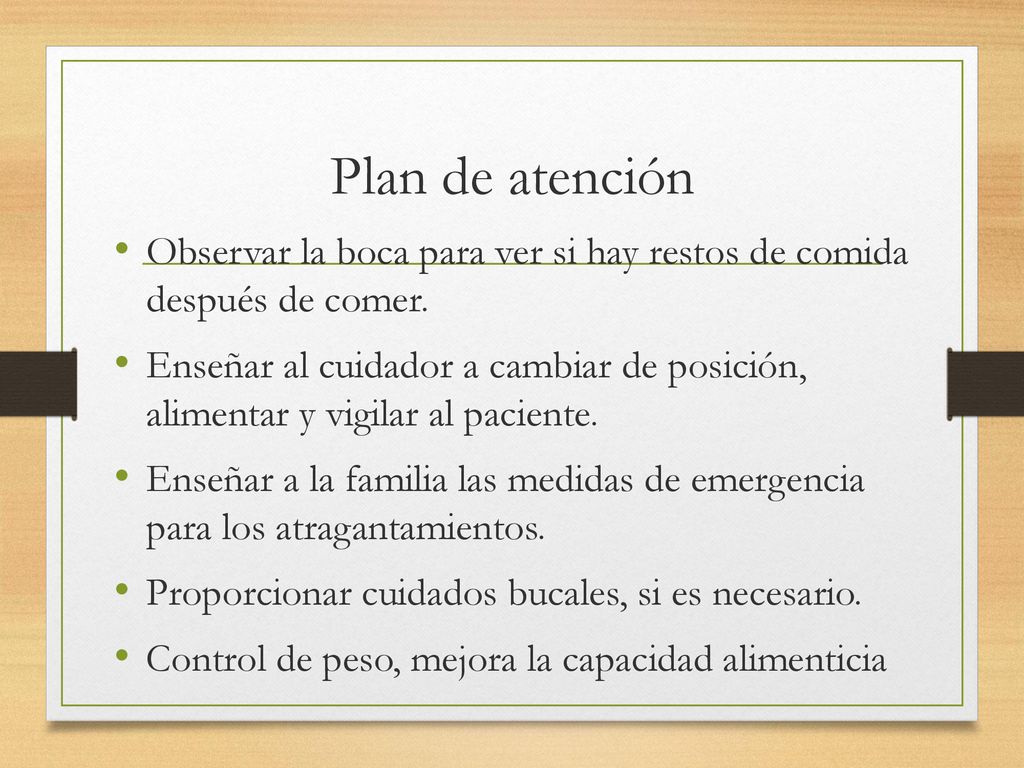 Plan de atención

• Observar la boca para ver si hay restos de comida después de comer.

• Enseñar al cuidador a cambiar de posición, alimentar y vigilar al paciente.

• Enseñar a la familia las medidas de emergencia para los atragantamientos.

• Proporcionar cuidados bucales, si es necesario.

• Control de peso, mejora la capacidad alimenticia